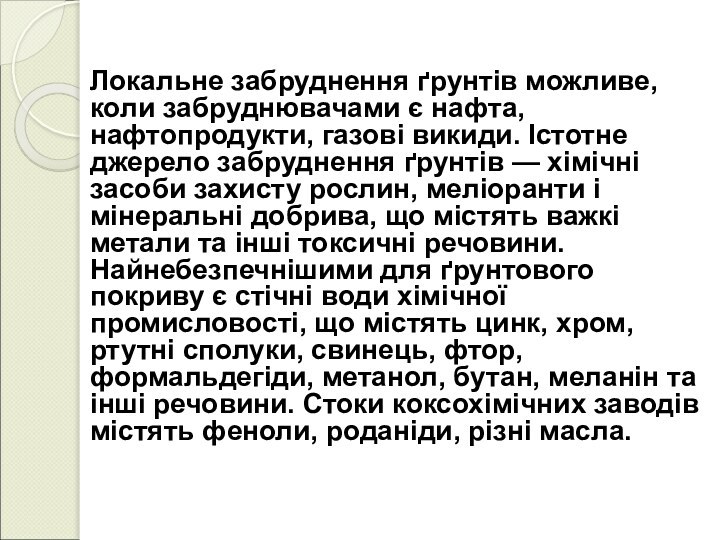 Локальне забруднення ґрунтів можливе, коли забруднювачами є нафта, нафтопродукти, газові викиди. Істотне джерело забруднення ґрунтів — хімічні засоби захисту рослин, меліоранти і мінеральні добрива, що містять важкі метали та інші токсичні речовини. Найнебезпечнішими для ґрунтового покриву є стічні води хімічної промисловості, що містять цинк, хром, ртутні сполуки, свинець, фтор, формальдегіди, метанол, бутан, меланін та інші речовини. Стоки коксохімічних заводів містять феноли, роданіди, різні масла.